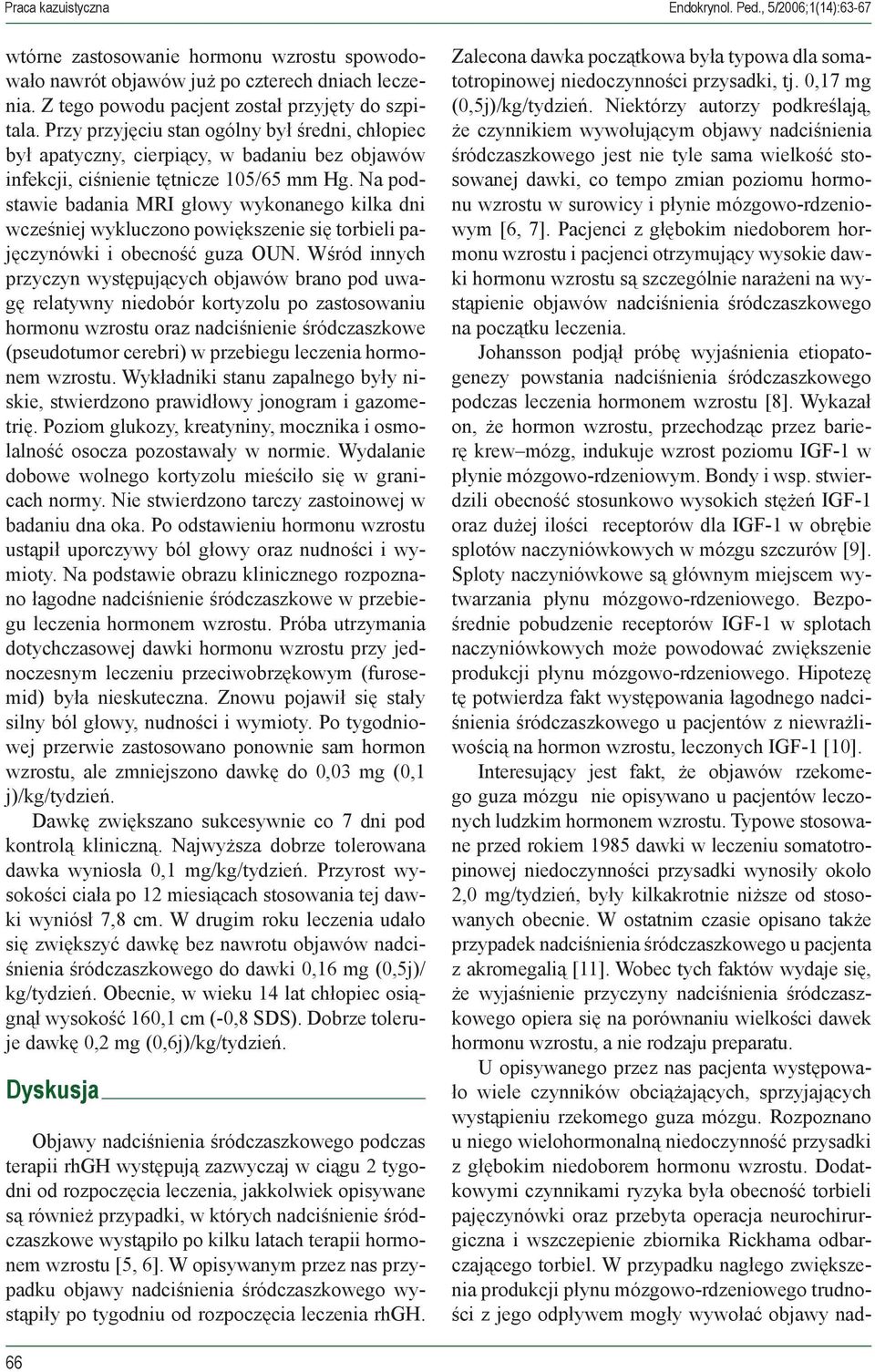 Praca kazuistyczna

Endokrynol. Ped., 5/2006;1(14):63-67

wtórne zastosowanie hormonu wzrostu spowodowało nawrót objawów już po czterech dniach leczenia. Z tego powodu pacjent został przyjęty do szpitala. Przy przyjęciu stan ogólny był średni, chłopiec był apatyczny, cierpiący, w badaniu bez objawów infekcji, ciśnienie tętnicze 105/65 mm Hg. Na podstawie badania MRI głowy wykonanego kilka dni wcześniej wykluczono powiększenie się torbieli pajęczynówki i obecność guza OUN. Wśród innych przyczyn występujących objawów brano pod uwagę relatywny niedobór kortyzolu po zastosowaniu hormonu wzrostu oraz nadciśnienie śródczaszkowe (pseudotumor cerebri) w przebiegu leczenia hormonem wzrostu. Wykładniki stanu zapalnego były niskie, stwierdzono prawidłowy jonogram i gazometrię. Poziom glukozy, kreatyniny, mocznika i osmolalność osocza pozostawały w normie. Wydalanie dobowe wolnego kortyzolu mieściło się w granicach normy. Nie stwierdzono tarczy zastoinowej w badaniu dna oka. Po odstawieniu hormonu wzrostu ustąpił uporczywy ból głowy oraz nudności i wymioty. Na podstawie obrazu klinicznego rozpoznano łagodne nadciśnienie śródczaszkowe w przebiegu leczenia hormonem wzrostu. Próba utrzymania dotychczasowej dawki hormonu wzrostu przy jednoczesnym leczeniu przeciwobrzękowym (furosemid) była nieskuteczna. Znowu pojawił się stały silny ból głowy, nudności i wymioty. Po tygodniowej przerwie zastosowano ponownie sam hormon wzrostu, ale zmniejszono dawkę do 0,03 mg (0,1 j)/kg/tydzień.

Dawkę zwiększano sukcesywnie co 7 dni pod kontrolą kliniczną. Najwyższa dobrze tolerowana dawka wyniosła 0,1 mg/kg/tydzień. Przyrost wysokości ciała po 12 miesiącach stosowania tej dawki wyniósł 7,8 cm. W drugim roku leczenia udało się zwiększyć dawkę bez nawrotu objawów nadciśnienia śródczaszkowego do dawki 0,16 mg (0,5j)/kg/tydzień. Obecnie, w wieku 14 lat chłopiec osiągnął wysokość 160,1 cm (-0,8 SDS). Dobrze toleruje dawkę 0,2 mg (0,6j)/kg/tydzień.

Dyskusja

Objawy nadciśnienia śródczaszkowego podczas terapii rhGH występują zazwyczaj w ciągu 2 tygodni od rozpoczęcia leczenia, jakkolwiek opisywane są również przypadki, w których nadciśnienie śródczaszkowe wystąpiło po kilku latach terapii hormonem wzrostu [5, 6]. W opisywanym przez nas przypadku objawy nadciśnienia śródczaszkowego wystąpiły po tygodniu od rozpoczęcia leczenia rhGH.

Zalecona dawka początkowa była typowa dla somatotropinowej niedoczynności przysadki, tj. 0,17 mg (0,5j)/kg/tydzień. Niektórzy autorzy podkreślają, że czynnikiem wywołującym objawy nadciśnienia śródczaszkowego jest nie tyle sama wielkość stosowanej dawki, co tempo zmian poziomu hormonu wzrostu w surowicy i płynie mózgowo-rdzeniowym [6, 7]. Pacjenci z głębokim niedoborem hormonu wzrostu i pacjenci otrzymujący wysokie dawki hormonu wzrostu są szczególnie narażeni na wystąpienie objawów nadciśnienia śródczaszkowego na początku leczenia.

Johansson podjął próbę wyjaśnienia etiopatogenezy powstania nadciśnienia śródczaszkowego podczas leczenia hormonem wzrostu [8]. Wykazał on, że hormon wzrostu, przechodząc przez barierę krew–mózg, indukuje wzrost poziomu IGF-1 w płynie mózgowo-rdzeniowym. Bondy i wsp. stwierdzili obecność stosunkowo wysokich stężeń IGF-1 oraz dużej ilości receptorów dla IGF-1 w obrębie splotów naczyniówkowych w mózgu szczurów [9]. Sploty naczyniówkowe są głównym miejscem wytwarzania płynu mózgowo-rdzeniowego. Bezpośrednie pobudzenie receptorów IGF-1 w splotach naczyniówkowych może powodować zwiększenie produkcji płynu mózgowo-rdzeniowego. Hipotezę tę potwierdza fakt występowania łagodnego nadciśnienia śródczaszkowego u pacjentów z niewrażliwością na hormon wzrostu, leczonych IGF-1 [10].

Interesujący jest fakt, że objawów rzekomego guza mózgu nie opisywano u pacjentów leczonych ludzkim hormonem wzrostu. Typowe stosowane przed rokiem 1985 dawki w leczeniu somatotropinowej niedoczynności przysadki wynosiły około 2,0 mg/tydzień, były kilkakrotnie niższe od stosowanych obecnie. W ostatnim czasie opisano także przypadek nadciśnienia śródczaszkowego u pacjenta z akromegalią [11]. Wobec tych faktów wydaje się, że wyjaśnienie przyczyny nadciśnienia śródczaszkowego opiera się na porównaniu wielkości dawek hormonu wzrostu, a nie rodzaju preparatu.

U opisywanego przez nas pacjenta występowało wiele czynników obciążających, sprzyjających wystąpieniu rzekomego guza mózgu. Rozpoznano u niego wielohormonalną niedoczynność przysadki z głębokim niedoborem hormonu wzrostu. Dodatkowymi czynnikami ryzyka była obecność torbieli pajęczynówki oraz przebyta operacja neurochirurgiczna i wszczepienie zbiornika Rickhama odbarczającego torbiel. W przypadku nagłego zwiększenia produkcji płynu mózgowo-rdzeniowego trudności z jego odpływem mogły wywołać objawy nad-

66